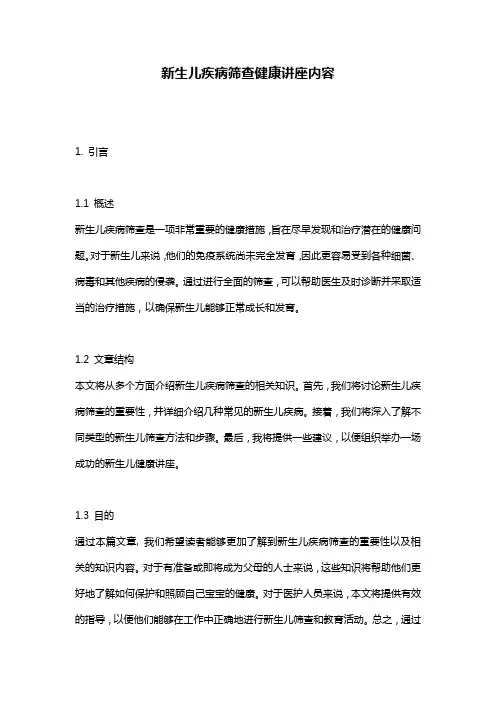 新生儿疾病筛查健康讲座内容

1. 引言

1.1 概述
新生儿疾病筛查是一项非常重要的健康措施，旨在尽早发现和治疗潜在的健康问题。对于新生儿来说，他们的免疫系统尚未完全发育，因此更容易受到各种细菌、病毒和其他疾病的侵袭。通过进行全面的筛查，可以帮助医生及时诊断并采取适当的治疗措施，以确保新生儿能够正常成长和发育。

1.2 文章结构
本文将从多个方面介绍新生儿疾病筛查的相关知识。首先，我们将讨论新生儿疾病筛查的重要性，并详细介绍几种常见的新生儿疾病。接着，我们将深入了解不同类型的新生儿筛查方法和步骤。最后，我将提供一些建议，以便组织举办一场成功的新生儿健康讲座。

1.3 目的
通过本篇文章，我们希望读者能够更加了解到新生儿疾病筛查的重要性以及相关的知识内容。对于有准备或即将成为父母的人士来说，这些知识将帮助他们更好地了解如何保护和照顾自己宝宝的健康。对于医护人员来说，本文将提供有效的指导，以便他们能够在工作中正确地进行新生儿筛查和教育活动。总之，通过